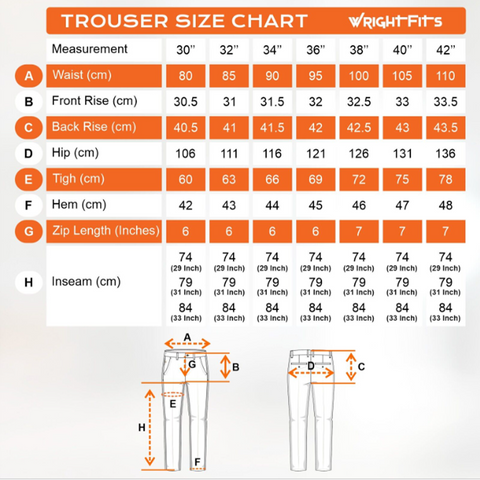 TROUSER SIZE CHART WRIGHTFITS

| | Measurement | 30'' | 32'' | 34'' | 36'' | 38'' | 40'' | 42'' |
|---|---|---|---|---|---|---|---|---|
| A | Waist (cm) | 80 | 85 | 90 | 95 | 100 | 105 | 110 |
| B | Front Rise (cm) | 30.5 | 31 | 31.5 | 32 | 32.5 | 33 | 33.5 |
| C | Back Rise (cm) | 40.5 | 41 | 41.5 | 42 | 42.5 | 43 | 43.5 |
| D | Hip (cm) | 106 | 111 | 116 | 121 | 126 | 131 | 136 |
| E | Tigh (cm) | 60 | 63 | 66 | 69 | 72 | 75 | 78 |
| F | Hem (cm) | 42 | 43 | 44 | 45 | 46 | 47 | 48 |
| G | Zip Length (Inches) | 6 | 6 | 6 | 6 | 7 | 7 | 7 |
| H | Inseam (cm) | 74 (29 Inch) 79 (31 Inch) 84 (33 Inch) | 74 (29 Inch) 79 (31 Inch) 84 (33 Inch) | 74 (29 Inch) 79 (31 Inch) 84 (33 Inch) | 74 (29 Inch) 79 (31 Inch) 84 (33 Inch) | 74 (29 Inch) 79 (31 Inch) 84 (33 Inch) | 74 (29 Inch) 79 (31 Inch) 84 (33 Inch) | 74 (29 Inch) 79 (31 Inch) 84 (33 Inch) |

A
G
B
E
H
F
D
C